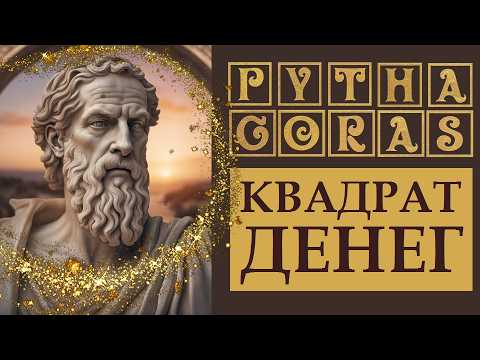 PYTHA
GORAS

КВАДРАТ
ДЕНЕГ